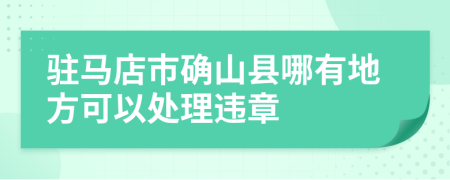 驻马店市确山县哪有地方可以处理违章